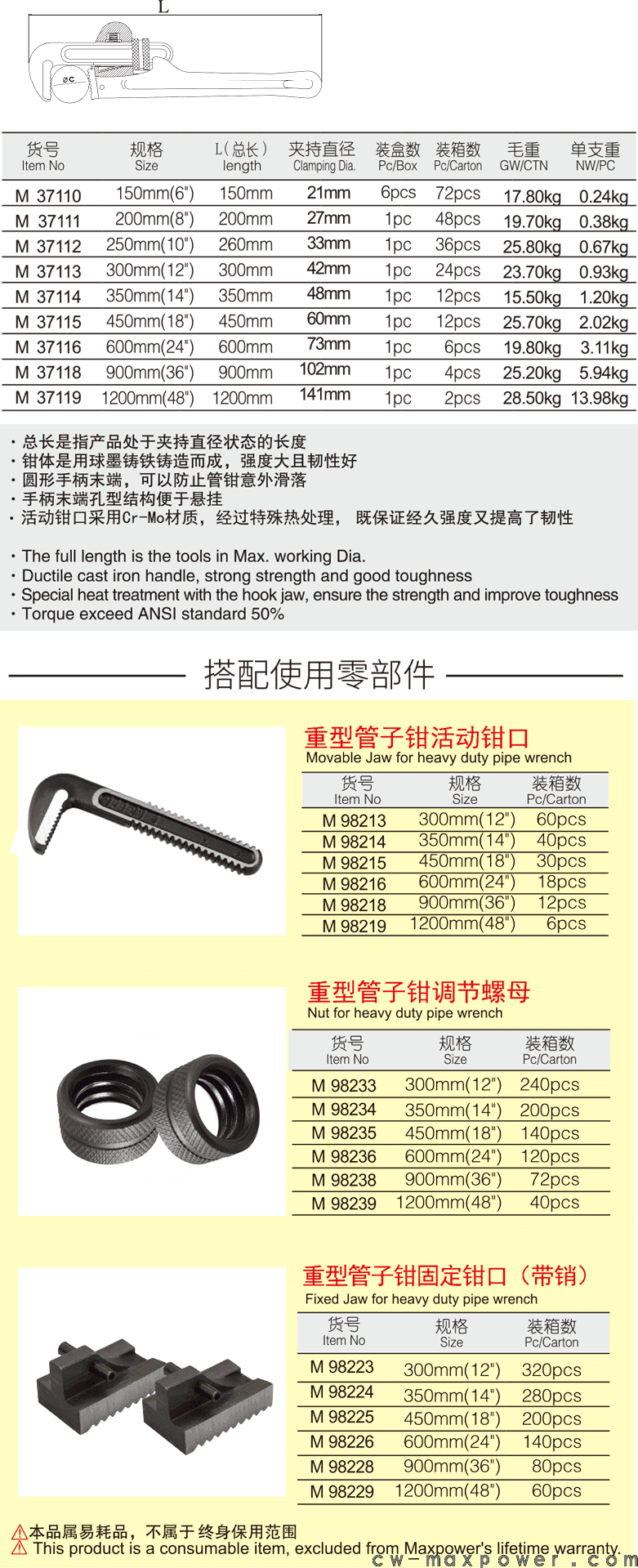 L

øC

| 货号 Item No | 规格 Size | L(总长) length | 夹持直径 Clamping Dia. | 装盒数 Pc/Box | 装箱数 Pc/Carton | 毛重 GW/CTN | 单支重 NW/PC |
|---|---|---|---|---|---|---|---|
| M 37110 | 150mm(6") | 150mm | 21mm | 6pcs | 72pcs | 17.80kg | 0.24kg |
| M 37111 | 200mm(8") | 200mm | 27mm | 1pc | 48pcs | 19.70kg | 0.38kg |
| M 37112 | 250mm(10") | 260mm | 33mm | 1pc | 36pcs | 25.80kg | 0.67kg |
| M 37113 | 300mm(12") | 300mm | 42mm | 1pc | 24pcs | 23.70kg | 0.93kg |
| M 37114 | 350mm(14") | 350mm | 48mm | 1pc | 12pcs | 15.50kg | 1.20kg |
| M 37115 | 450mm(18") | 450mm | 60mm | 1pc | 12pcs | 25.70kg | 2.02kg |
| M 37116 | 600mm(24") | 600mm | 73mm | 1pc | 6pcs | 19.80kg | 3.11kg |
| M 37118 | 900mm(36") | 900mm | 102mm | 1pc | 4pcs | 25.20kg | 5.94kg |
| M 37119 | 1200mm(48") | 1200mm | 141mm | 1pc | 2pcs | 28.50kg | 13.98kg |

· 总长是指产品处于夹持直径状态的长度
· 钳体是用球墨铸铁铸造而成，强度大且韧性好
· 圆形手柄末端，可以防止管钳意外滑落
· 手柄末端孔型结构便于悬挂
· 活动钳口采用Cr-Mo材质，经过特殊热处理， 既保证经久强度又提高了韧性

· The full length is the tools in Max. working Dia.
· Ductile cast iron handle, strong strength and good toughness
· Special heat treatment with the hook jaw, ensure the strength and improve toughness
· Torque exceed ANSI standard 50%

搭配使用零部件

重型管子钳活动钳口
Movable Jaw for heavy duty pipe wrench

| 货号 Item No | 规格 Size | 装箱数 Pc/Carton |
|---|---|---|
| M 98213 | 300mm(12") | 60pcs |
| M 98214 | 350mm(14") | 40pcs |
| M 98215 | 450mm(18") | 30pcs |
| M 98216 | 600mm(24") | 18pcs |
| M 98218 | 900mm(36") | 12pcs |
| M 98219 | 1200mm(48") | 6pcs |

重型管子钳调节螺母
Nut for heavy duty pipe wrench

| 货号 Item No | 规格 Size | 装箱数 Pc/Carton |
|---|---|---|
| M 98233 | 300mm(12") | 240pcs |
| M 98234 | 350mm(14") | 200pcs |
| M 98235 | 450mm(18") | 140pcs |
| M 98236 | 600mm(24") | 120pcs |
| M 98238 | 900mm(36") | 72pcs |
| M 98239 | 1200mm(48") | 40pcs |

重型管子钳固定钳口（带销）
Fixed Jaw for heavy duty pipe wrench

| 货号 Item No | 规格 Size | 装箱数 Pc/Carton |
|---|---|---|
| M 98223 | 300mm(12") | 320pcs |
| M 98224 | 350mm(14") | 280pcs |
| M 98225 | 450mm(18") | 200pcs |
| M 98226 | 600mm(24") | 140pcs |
| M 98228 | 900mm(36") | 80pcs |
| M 98229 | 1200mm(48") | 60pcs |

本品属易耗品，不属于终身保用范围
This product is a consumable item, excluded from Maxpower's lifetime warranty.
cw-maxpower.com